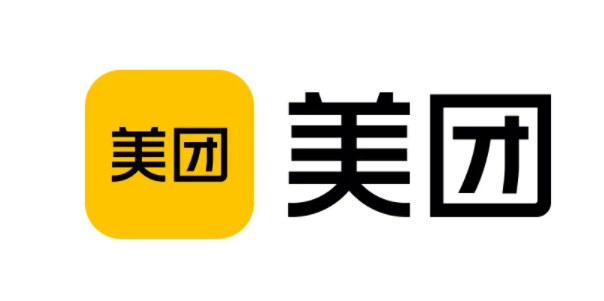 美团

美团